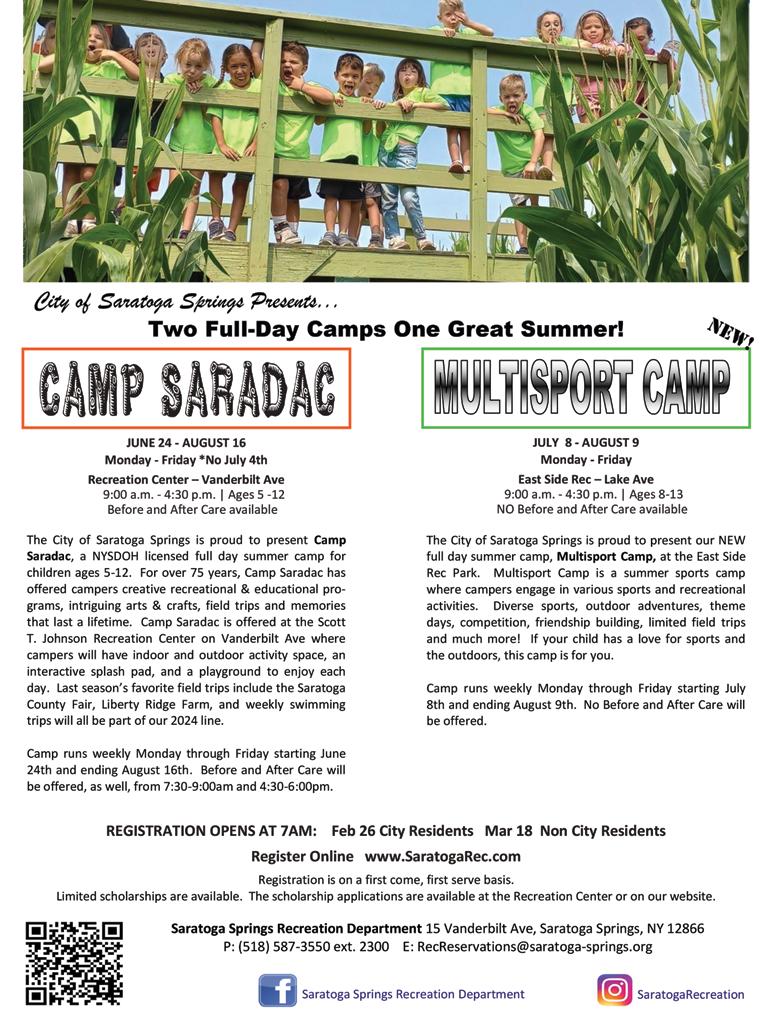 City of Saratoga Springs Presents...

Two Full-Day Camps One Great Summer!

NEW!

CAMP SARADAC

JUNE 24 - AUGUST 16
Monday - Friday *No July 4th
Recreation Center – Vanderbilt Ave
9:00 a.m. - 4:30 p.m. | Ages 5 -12
Before and After Care available

The City of Saratoga Springs is proud to present Camp Saradac, a NYSDOH licensed full day summer camp for children ages 5-12. For over 75 years, Camp Saradac has offered campers creative recreational & educational programs, intriguing arts & crafts, field trips and memories that last a lifetime. Camp Saradac is offered at the Scott T. Johnson Recreation Center on Vanderbilt Ave where campers will have indoor and outdoor activity space, an interactive splash pad, and a playground to enjoy each day. Last season's favorite field trips include the Saratoga County Fair, Liberty Ridge Farm, and weekly swimming trips will all be part of our 2024 line.

Camp runs weekly Monday through Friday starting June 24th and ending August 16th. Before and After Care will be offered, as well, from 7:30-9:00am and 4:30-6:00pm.

MULTISPORT CAMP

JULY 8 - AUGUST 9
Monday - Friday
East Side Rec – Lake Ave
9:00 a.m. - 4:30 p.m. | Ages 8-13
NO Before and After Care available

The City of Saratoga Springs is proud to present our NEW full day summer camp, Multisport Camp, at the East Side Rec Park. Multisport Camp is a summer sports camp where campers engage in various sports and recreational activities. Diverse sports, outdoor adventures, theme days, competition, friendship building, limited field trips and much more! If your child has a love for sports and the outdoors, this camp is for you.

Camp runs weekly Monday through Friday starting July 8th and ending August 9th. No Before and After Care will be offered.

REGISTRATION OPENS AT 7AM: Feb 26 City Residents Mar 18 Non City Residents

Register Online www.SaratogaRec.com

Registration is on a first come, first serve basis.
Limited scholarships are available. The scholarship applications are available at the Recreation Center or on our website.

Saratoga Springs Recreation Department 15 Vanderbilt Ave, Saratoga Springs, NY 12866
P: (518) 587-3550 ext. 2300 E: RecReservations@saratoga-springs.org

Saratoga Springs Recreation Department

SaratogaRecreation